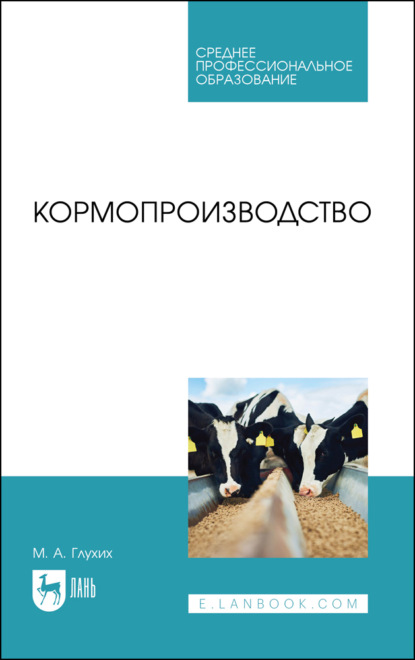 СРЕДНЕЕ ПРОФЕССИОНАЛЬНОЕ ОБРАЗОВАНИЕ

КОРМОПРОИЗВОДСТВО

М. А. Глухих

ЛАНЬ

E.LANBOOK.COM